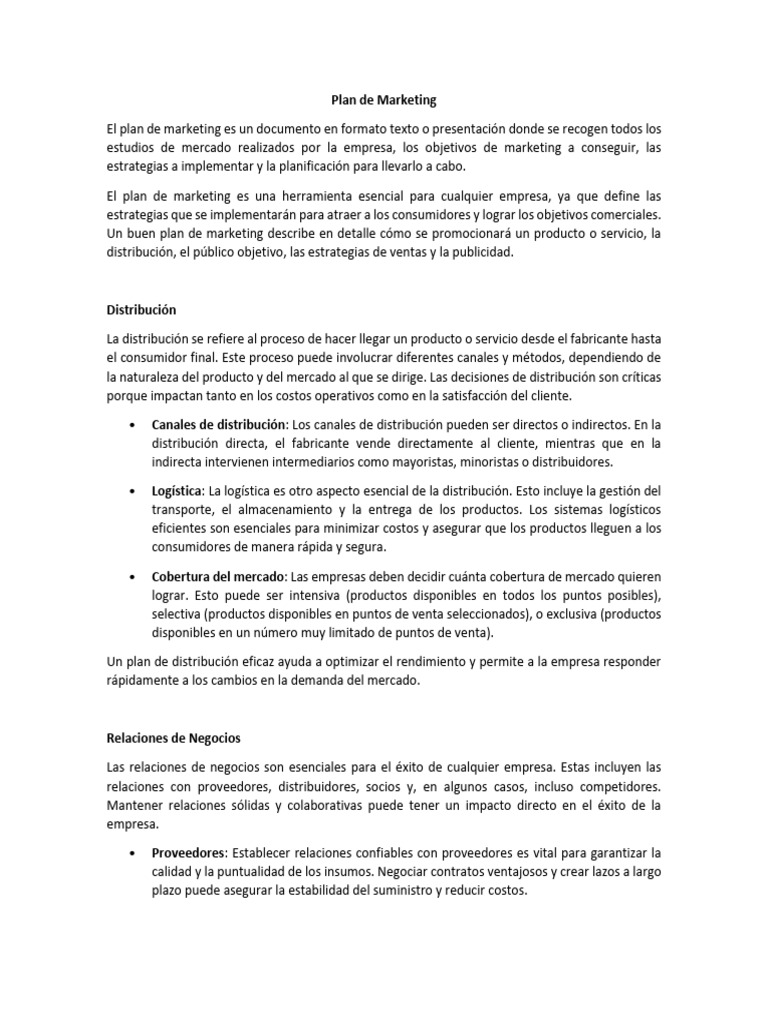 Plan de Marketing

El plan de marketing es un documento en formato texto o presentación donde se recogen todos los estudios de mercado realizados por la empresa, los objetivos de marketing a conseguir, las estrategias a implementar y la planificación para llevarlo a cabo.

El plan de marketing es una herramienta esencial para cualquier empresa, ya que define las estrategias que se implementarán para atraer a los consumidores y lograr los objetivos comerciales. Un buen plan de marketing describe en detalle cómo se promocionará un producto o servicio, la distribución, el público objetivo, las estrategias de ventas y la publicidad.

Distribución

La distribución se refiere al proceso de hacer llegar un producto o servicio desde el fabricante hasta el consumidor final. Este proceso puede involucrar diferentes canales y métodos, dependiendo de la naturaleza del producto y del mercado al que se dirige. Las decisiones de distribución son críticas porque impactan tanto en los costos operativos como en la satisfacción del cliente.

• Canales de distribución: Los canales de distribución pueden ser directos o indirectos. En la distribución directa, el fabricante vende directamente al cliente, mientras que en la indirecta intervienen intermediarios como mayoristas, minoristas o distribuidores.

• Logística: La logística es otro aspecto esencial de la distribución. Esto incluye la gestión del transporte, el almacenamiento y la entrega de los productos. Los sistemas logísticos eficientes son esenciales para minimizar costos y asegurar que los productos lleguen a los consumidores de manera rápida y segura.

• Cobertura del mercado: Las empresas deben decidir cuánta cobertura de mercado quieren lograr. Esto puede ser intensiva (productos disponibles en todos los puntos posibles), selectiva (productos disponibles en puntos de venta seleccionados), o exclusiva (productos disponibles en un número muy limitado de puntos de venta).

Un plan de distribución eficaz ayuda a optimizar el rendimiento y permite a la empresa responder rápidamente a los cambios en la demanda del mercado.

Relaciones de Negocios

Las relaciones de negocios son esenciales para el éxito de cualquier empresa. Estas incluyen las relaciones con proveedores, distribuidores, socios y, en algunos casos, incluso competidores. Mantener relaciones sólidas y colaborativas puede tener un impacto directo en el éxito de la empresa.

• Proveedores: Establecer relaciones confiables con proveedores es vital para garantizar la calidad y la puntualidad de los insumos. Negociar contratos ventajosos y crear lazos a largo plazo puede asegurar la estabilidad del suministro y reducir costos.